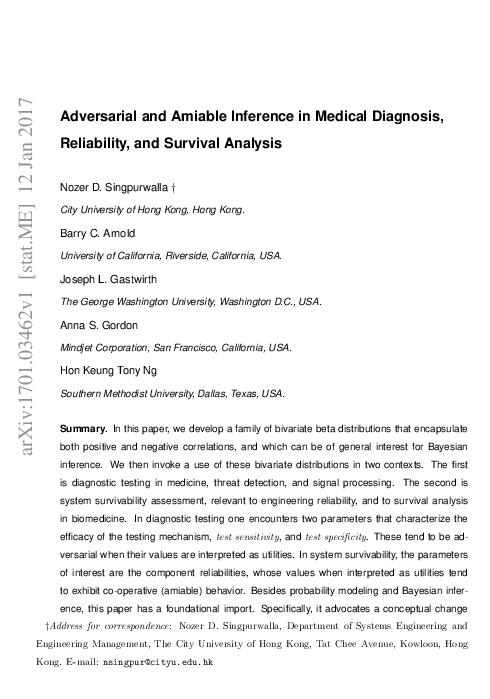 arXiv:1701.03462v1 [stat.ME] 12 Jan 2017

Adversarial and Amiable Inference in Medical Diagnosis, Reliability, and Survival Analysis

Nozer D. Singpurwalla †

City University of Hong Kong, Hong Kong.

Barry C. Arnold

University of California, Riverside, California, USA.

Joseph L. Gastwirth

The George Washington University, Washington D.C., USA.

Anna S. Gordon

Mindjet Corporation, San Francisco, California, USA.

Hon Keung Tony Ng

Southern Methodist University, Dallas, Texas, USA.

Summary. In this paper, we develop a family of bivariate beta distributions that encapsulate both positive and negative correlations, and which can be of general interest for Bayesian inference. We then invoke a use of these bivariate distributions in two contexts. The first is diagnostic testing in medicine, threat detection, and signal processing. The second is system survivability assessment, relevant to engineering reliability, and to survival analysis in biomedicine. In diagnostic testing one encounters two parameters that characterize the efficacy of the testing mechanism, test sensitivity, and test specificity. These tend to be adversarial when their values are interpreted as utilities. In system survivability, the parameters of interest are the component reliabilities, whose values when interpreted as utilities tend to exhibit co-operative (amiable) behavior. Besides probability modeling and Bayesian inference, this paper has a foundational import. Specifically, it advocates a conceptual change

†Address for correspondence: Nozer D. Singpurwalla, Department of Systems Engineering and Engineering Management, The City University of Hong Kong, Tat Chee Avenue, Kowloon, Hong Kong. E-mail: nsingpur@cityu.edu.hk